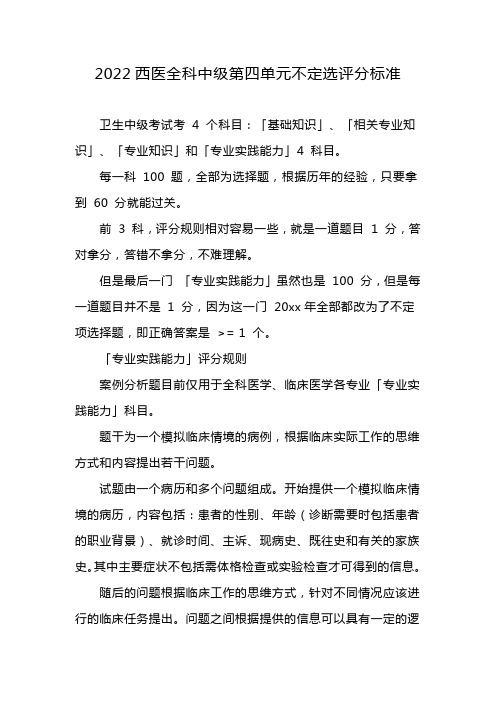 2022 西医全科中级第四单元不定选评分标准

卫生中级考试考 4 个科目：「基础知识」、「相关专业知识」、「专业知识」和「专业实践能力」4 科目。

每一科 100 题，全部为选择题，根据历年的经验，只要拿到 60 分就能过关。

前 3 科，评分规则相对容易一些，就是一道题目 1 分，答对拿分，答错不拿分，不难理解。

但是最后一门 「专业实践能力」虽然也是 100 分，但是每一道题目并不是 1 分，因为这一门 20xx 年全部都改为了不定项选择题，即正确答案是 >= 1 个。

「专业实践能力」评分规则

案例分析题目前仅用于全科医学、临床医学各专业「专业实践能力」科目。

题干为一个模拟临床情境的病例，根据临床实际工作的思维方式和内容提出若干问题。

试题由一个病历和多个问题组成。开始提供一个模拟临床情境的病历，内容包括：患者的性别、年龄（诊断需要时包括患者的职业背景）、就诊时间、主诉、现病史、既往史和有关的家族史。其中主要症状不包括需体格检查或实验检查才可得到的信息。

随后的问题根据临床工作的思维方式，针对不同情况应该进行的临床任务提出。问题之间根据提供的信息可以具有一定的逻